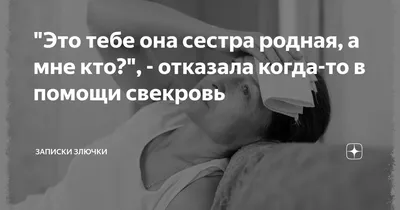 "Это тебе она сестра родная, а мне кто?", - отказала когда-то в помощи свекровь

ЗАПИСКИ ЗЛЮЧКИ